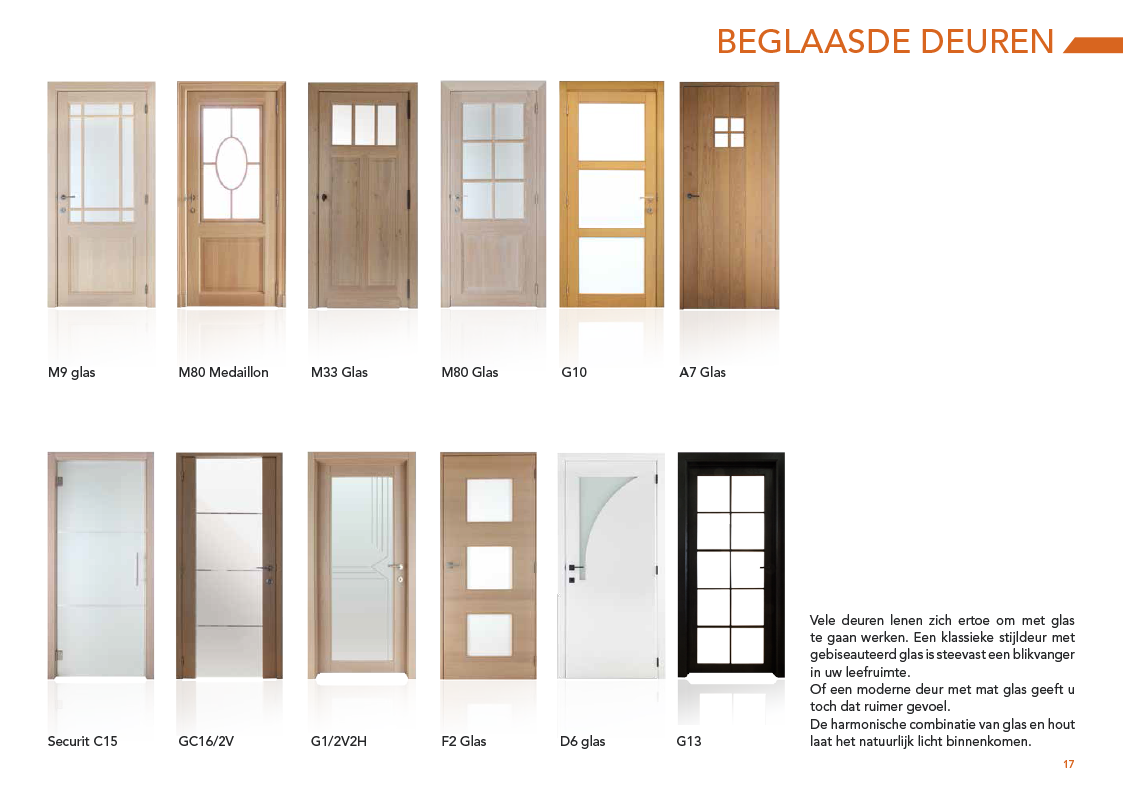 BEGLAASDE DEUREN

M9 glas

M80 Medaillon

M33 Glas

M80 Glas

G10

A7 Glas

Securit C15

GC16/2V

G1/2V2H

F2 Glas

D6 glas

G13

Vele deuren lenen zich ertoe om met glas te gaan werken. Een klassieke stijldeur met gebiseauteerd glas is steevast een blikvanger in uw leefruimte.
Of een moderne deur met mat glas geeft u toch dat ruimer gevoel.
De harmonische combinatie van glas en hout laat het natuurlijk licht binnenkomen.

17